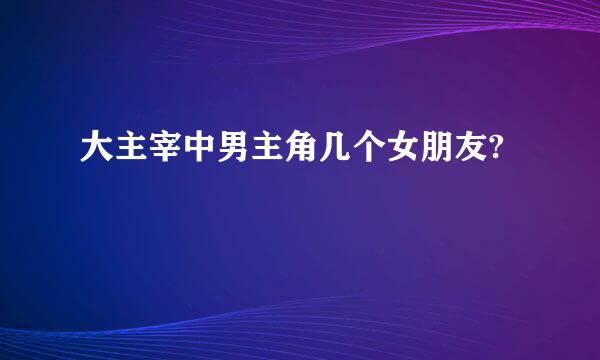 大主宰中男主角几个女朋友?